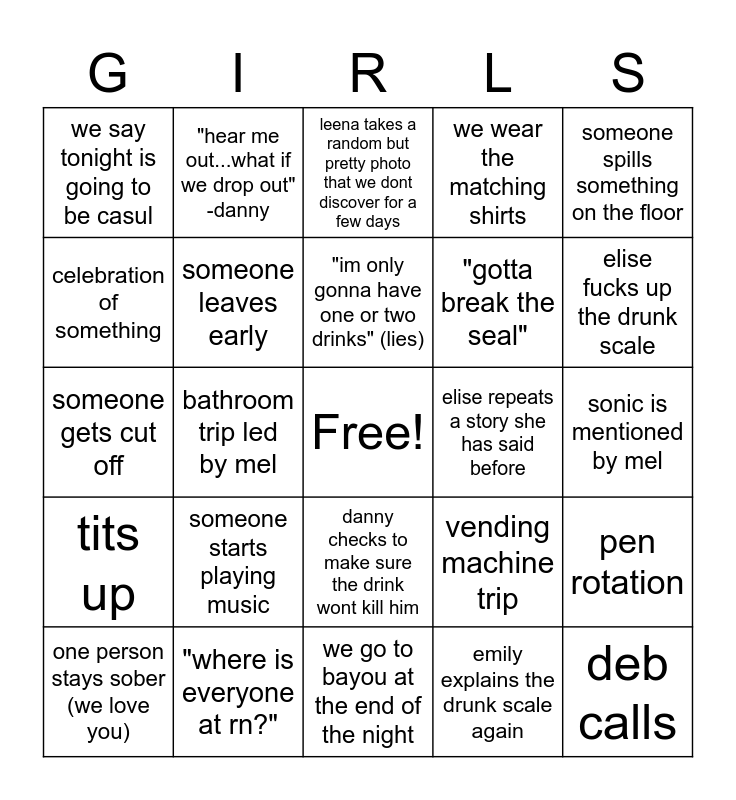 | G | I | R | L | S |
|---|---|---|---|---|
| we say tonight is going to be casul | "hear me out...what if we drop out" -danny | leena takes a random but pretty photo that we dont discover for a few days | we wear the matching shirts | someone spills something on the floor |
| celebration of something | someone leaves early | "im only gonna have one or two drinks" (lies) | "gotta break the seal" | elise fucks up the drunk scale |
| someone gets cut off | bathroom trip led by mel | Free! | elise repeats a story she has said before | sonic is mentioned by mel |
| tits up | someone starts playing music | danny checks to make sure the drink wont kill him | vending machine trip | pen rotation |
| one person stays sober (we love you) | "where is everyone at rn?" | we go to bayou at the end of the night | emily explains the drunk scale again | deb calls |